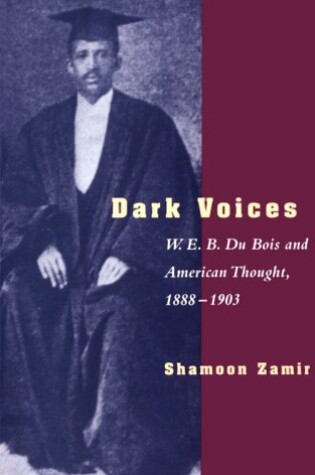 Dark Voices

W. E. B. Du Bois and American Thought, 1888–1903

Shamoon Zamir